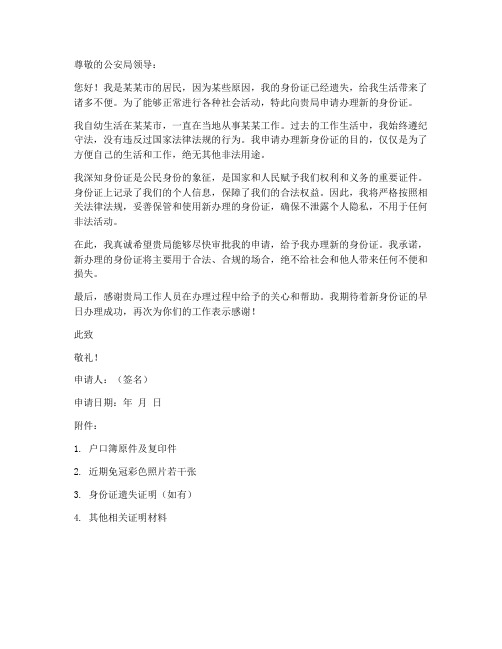 尊敬的公安局领导：

您好！我是某某市的居民，因为某些原因，我的身份证已经遗失，给我生活带来了诸多不便。为了能够正常进行各种社会活动，特此向贵局申请办理新的身份证。

我自幼生活在某某市，一直在当地从事某某工作。过去的工作生活中，我始终遵纪守法，没有违反过国家法律法规的行为。我申请办理新身份证的目的，仅仅是为了方便自己的生活和工作，绝无其他非法用途。

我深知身份证是公民身份的象征，是国家和人民赋予我们权利和义务的重要证件。身份证上记录了我们的个人信息，保障了我们的合法权益。因此，我将严格按照相关法律法规，妥善保管和使用新办理的身份证，确保不泄露个人隐私，不用于任何非法活动。

在此，我真诚希望贵局能够尽快审批我的申请，给予我办理新的身份证。我承诺，新办理的身份证将主要用于合法、合规的场合，绝不给社会和他人带来任何不便和损失。

最后，感谢贵局工作人员在办理过程中给予的关心和帮助。我期待着新身份证的早日办理成功，再次为你们的工作表示感谢！

此致

敬礼！

申请人：（签名）

申请日期：年 月 日

附件：

1. 户口簿原件及复印件

2. 近期免冠彩色照片若干张

3. 身份证遗失证明（如有）

4. 其他相关证明材料